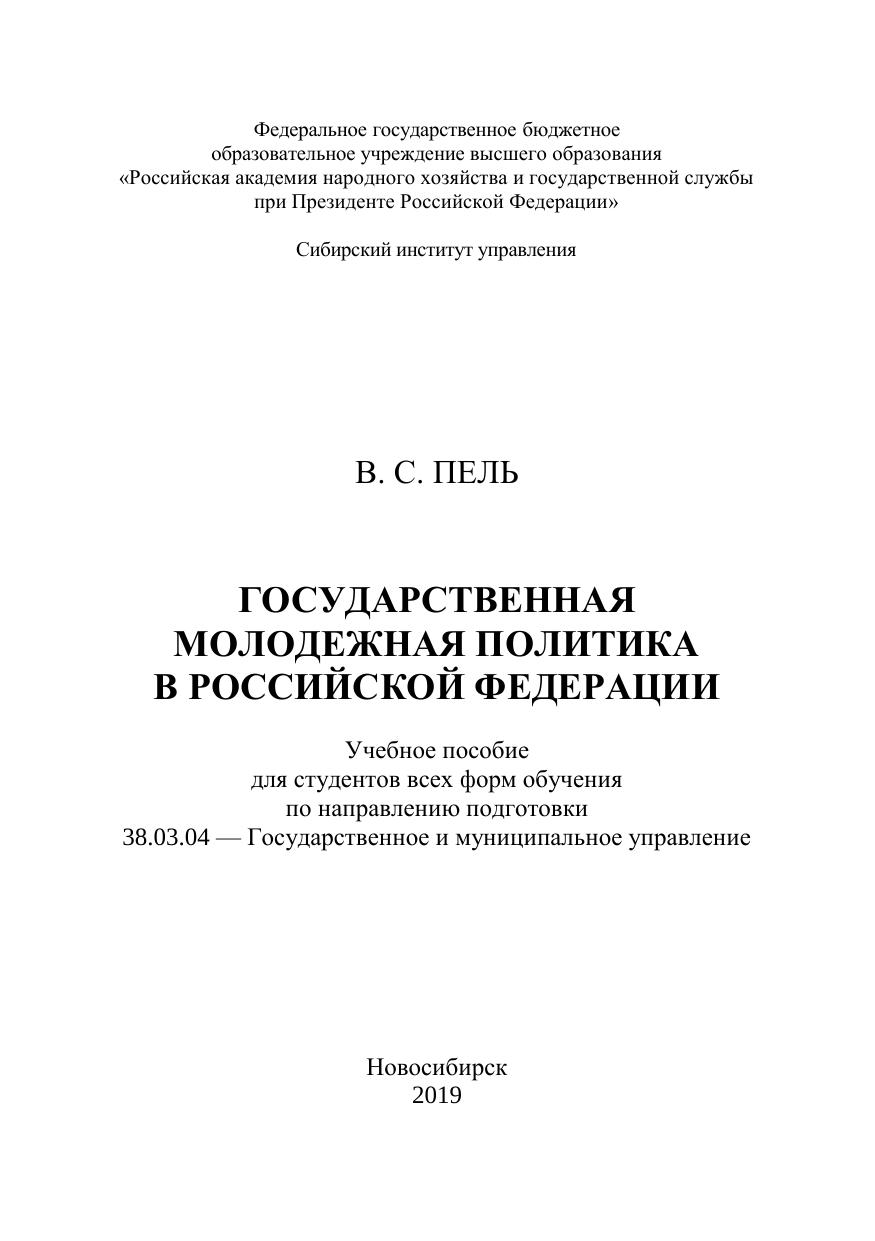 Федеральное государственное бюджетное
образовательное учреждение высшего образования
«Российская академия народного хозяйства и государственной службы
при Президенте Российской Федерации»

Сибирский институт управления

В. С. ПЕЛЬ

ГОСУДАРСТВЕННАЯ
МОЛОДЕЖНАЯ ПОЛИТИКА
В РОССИЙСКОЙ ФЕДЕРАЦИИ

Учебное пособие
для студентов всех форм обучения
по направлению подготовки
38.03.04 — Государственное и муниципальное управление

Новосибирск
2019